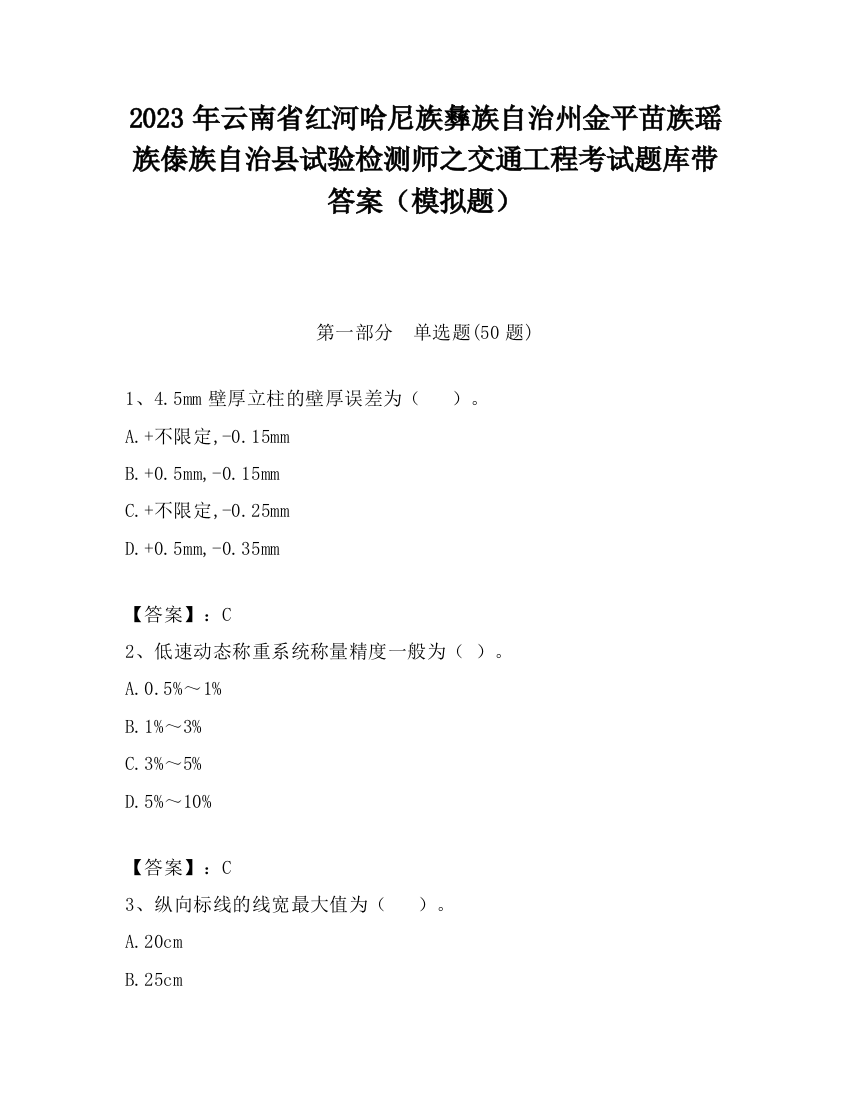 2023 年云南省红河哈尼族彝族自治州金平苗族瑶族傣族自治县试验检测师之交通工程考试题库带答案（模拟题）

第一部分　单选题(50 题)

1、4.5mm 壁厚立柱的壁厚误差为（　　）。

A.+不限定,-0.15mm

B.+0.5mm,-0.15mm

C.+不限定,-0.25mm

D.+0.5mm,-0.35mm

【答案】：C

2、低速动态称重系统称量精度一般为（ ）。

A.0.5%～1%

B.1%～3%

C.3%～5%

D.5%～10%

【答案】：C

3、纵向标线的线宽最大值为（　　）。

A.20cm

B.25cm